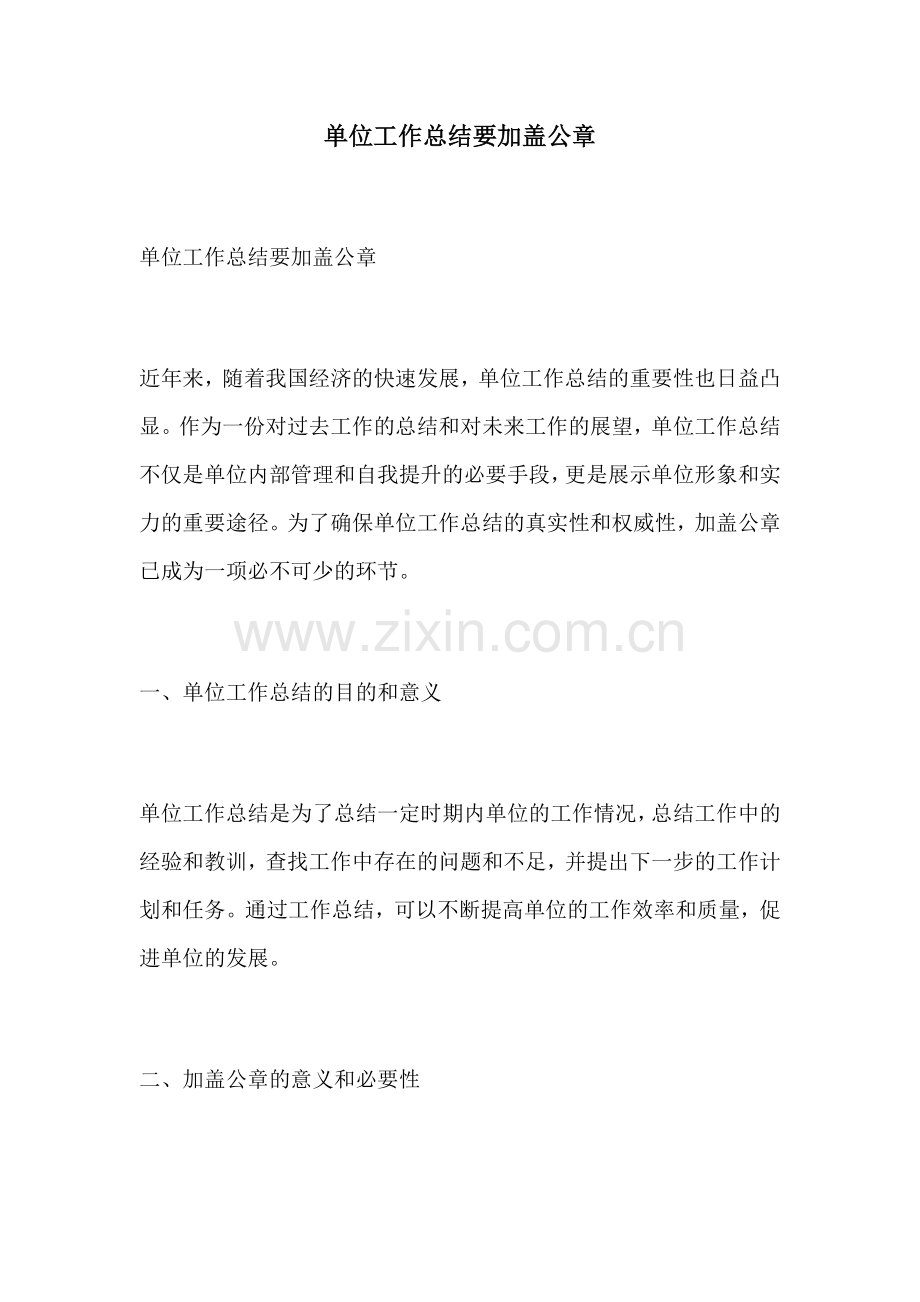 单位工作总结要加盖公章

单位工作总结要加盖公章

近年来，随着我国经济的快速发展，单位工作总结的重要性也日益凸显。作为一份对过去工作的总结和对未来工作的展望，单位工作总结不仅是单位内部管理和自我提升的必要手段，更是展示单位形象和实力的重要途径。为了确保单位工作总结的真实性和权威性，加盖公章已成为一项必不可少的环节。

www.zixin.com.cn

一、单位工作总结的目的和意义

单位工作总结是为了总结一定时期内单位的工作情况，总结工作中的经验和教训，查找工作中存在的问题和不足，并提出下一步的工作计划和任务。通过工作总结，可以不断提高单位的工作效率和质量，促进单位的发展。

二、加盖公章的意义和必要性